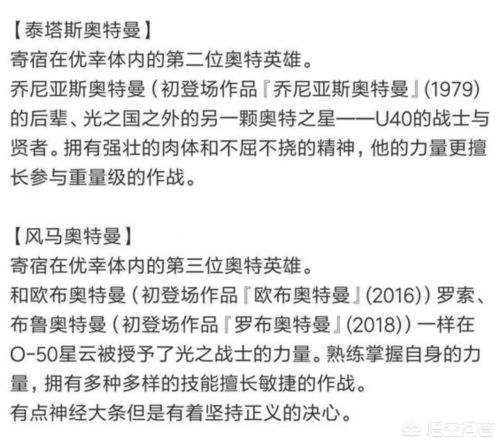 【泰塔斯奥特曼】
寄宿在优幸体内的第二位奥特英雄。
乔尼亚斯奥特曼（初登场作品『乔尼亚斯奥特曼』(1979)的后辈、光之国之外的另一颗奥特之星——U40的战士与贤者。拥有强壮的肉体和不屈不挠的精神，他的力量更擅长参与重量级的作战。

【风马奥特曼】
寄宿在优幸体内的第三位奥特英雄。
和欧布奥特曼（初登场作品『欧布奥特曼』(2016)）罗索、布鲁奥特曼（初登场作品『罗布奥特曼』(2018)）一样在O-50星云被授予了光之战士的力量。熟练掌握自身的力量，拥有多种多样的技能擅长敏捷的作战。
有点神经大条但是有着坚持正义的决心。

悟空问答